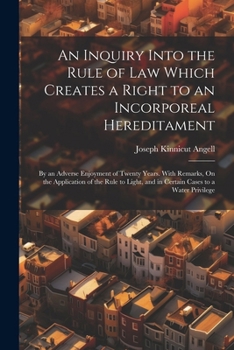 An Inquiry Into the Rule of Law Which Creates a Right to an Incorporeal Hereditament

Joseph Kinnicut Angell

By an Adverse Enjoyment of Twenty Years. With Remarks, On the Application of the Rule to Light, and in Certain Cases to a Water Privilege